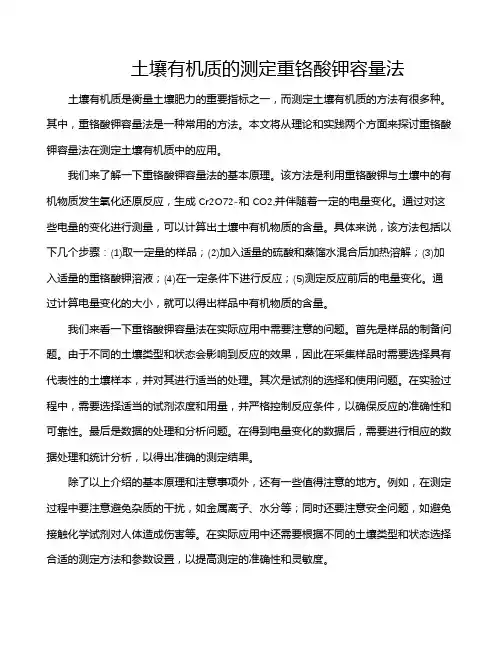 土壤有机质的测定重铬酸钾容量法

土壤有机质是衡量土壤肥力的重要指标之一，而测定土壤有机质的方法有很多种。其中，重铬酸钾容量法是一种常用的方法。本文将从理论和实践两个方面来探讨重铬酸钾容量法在测定土壤有机质中的应用。

我们来了解一下重铬酸钾容量法的基本原理。该方法是利用重铬酸钾与土壤中的有机物质发生氧化还原反应，生成 Cr2O72-和 CO2,并伴随着一定的电量变化。通过对这些电量的变化进行测量，可以计算出土壤中有机物质的含量。具体来说，该方法包括以下几个步骤：(1)取一定量的样品；(2)加入适量的硫酸和蒸馏水混合后加热溶解；(3)加入适量的重铬酸钾溶液；(4)在一定条件下进行反应；(5)测定反应前后的电量变化。通过计算电量变化的大小，就可以得出样品中有机物质的含量。

我们来看一下重铬酸钾容量法在实际应用中需要注意的问题。首先是样品的制备问题。由于不同的土壤类型和状态会影响到反应的效果，因此在采集样品时需要选择具有代表性的土壤样本，并对其进行适当的处理。其次是试剂的选择和使用问题。在实验过程中，需要选择适当的试剂浓度和用量，并严格控制反应条件，以确保反应的准确性和可靠性。最后是数据的处理和分析问题。在得到电量变化的数据后，需要进行相应的数据处理和统计分析，以得出准确的测定结果。

除了以上介绍的基本原理和注意事项外，还有一些值得注意的地方。例如，在测定过程中要注意避免杂质的干扰，如金属离子、水分等；同时还要注意安全问题，如避免接触化学试剂对人体造成伤害等。在实际应用中还需要根据不同的土壤类型和状态选择合适的测定方法和参数设置，以提高测定的准确性和灵敏度。